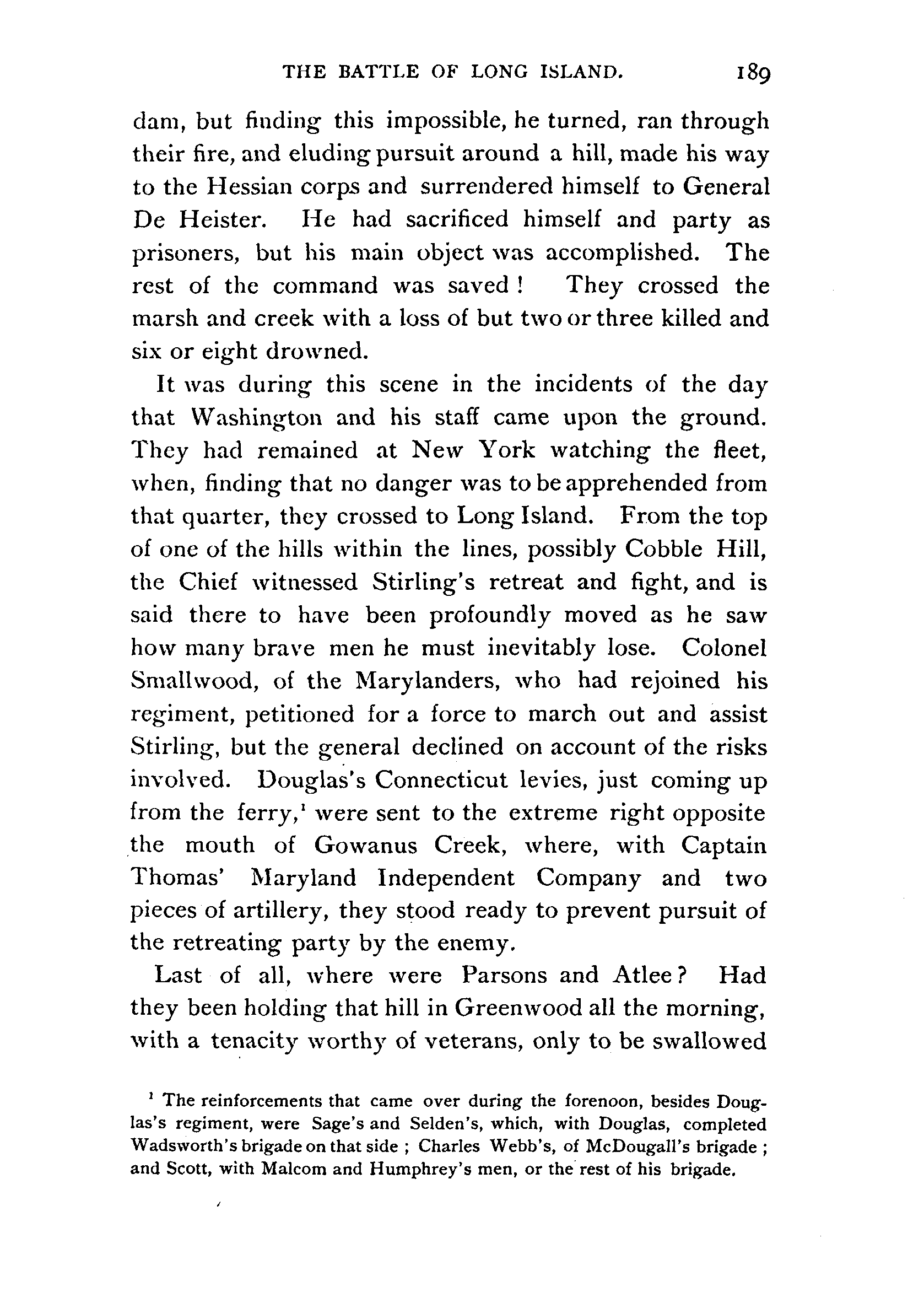 THE BATTLE OF LONG ISLAND. 189

dam, but finding this impossible, he turned, ran through their fire, and eluding pursuit around a hill, made his way to the Hessian corps and surrendered himself to General De Heister. He had sacrificed himself and party as prisoners, but his main object was accomplished. The rest of the command was saved! They crossed the marsh and creek with a loss of but two or three killed and six or eight drowned.

It was during this scene in the incidents of the day that Washington and his staff came upon the ground. They had remained at New York watching the fleet, when, finding that no danger was to be apprehended from that quarter, they crossed to Long Island. From the top of one of the hills within the lines, possibly Cobble Hill, the Chief witnessed Stirling's retreat and fight, and is said there to have been profoundly moved as he saw how many brave men he must inevitably lose. Colonel Smallwood, of the Marylanders, who had rejoined his regiment, petitioned for a force to march out and assist Stirling, but the general declined on account of the risks involved. Douglas's Connecticut levies, just coming up from the ferry,$^1$ were sent to the extreme right opposite the mouth of Gowanus Creek, where, with Captain Thomas' Maryland Independent Company and two pieces of artillery, they stood ready to prevent pursuit of the retreating party by the enemy.

Last of all, where were Parsons and Atlee? Had they been holding that hill in Greenwood all the morning, with a tenacity worthy of veterans, only to be swallowed

$^1$ The reinforcements that came over during the forenoon, besides Douglas's regiment, were Sage's and Selden's, which, with Douglas, completed Wadsworth's brigade on that side; Charles Webb's, of McDougall's brigade; and Scott, with Malcom and Humphrey's men, or the rest of his brigade.